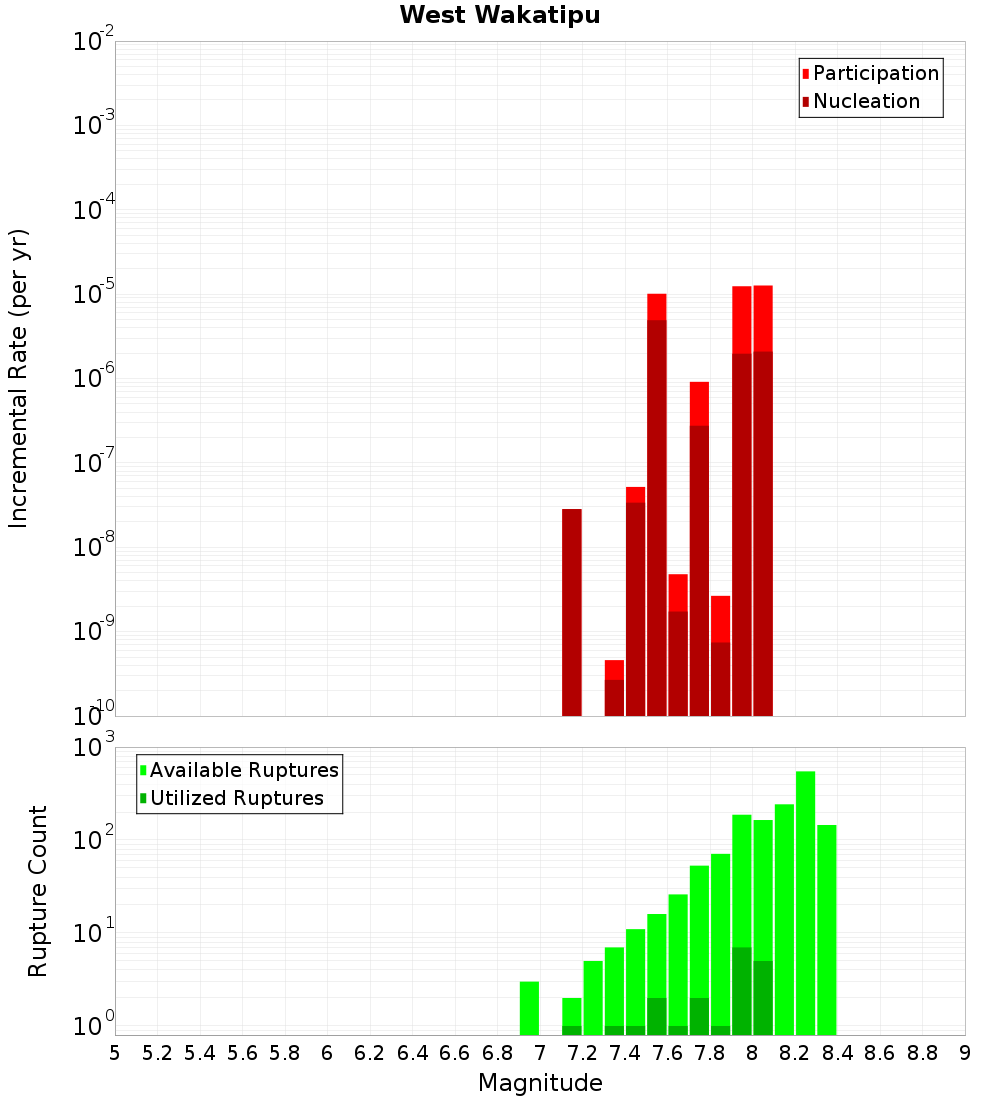 West Wakatipu

Participation
Nucleation

Incremental Rate (per yr)

$10^{-2}$
$10^{-3}$
$10^{-4}$
$10^{-5}$
$10^{-6}$
$10^{-7}$
$10^{-8}$
$10^{-9}$
$10^{-10}$

Available Ruptures
Utilized Ruptures

Rupture Count

$10^{3}$
$10^{2}$
$10^{1}$
$10^{0}$

5 5.2 5.4 5.6 5.8 6 6.2 6.4 6.6 6.8 7 7.2 7.4 7.6 7.8 8 8.2 8.4 8.6 8.8 9

Magnitude